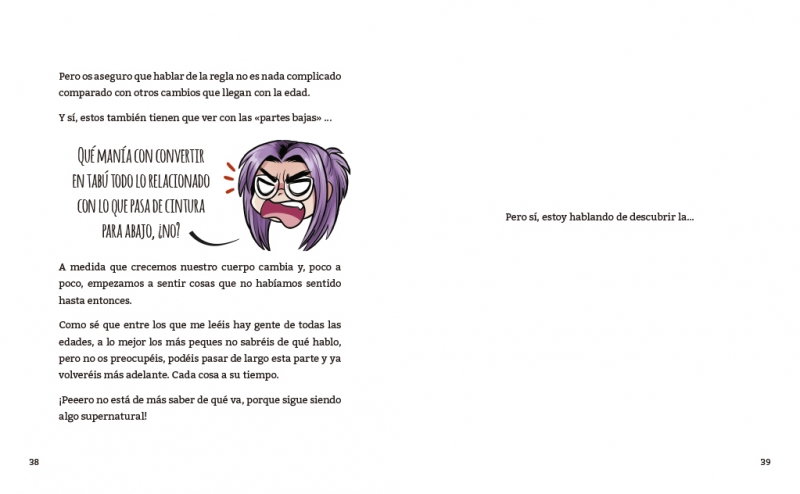 Pero os aseguro que hablar de la regla no es nada complicado comparado con otros cambios que llegan con la edad.

Y sí, estos también tienen que ver con las «partes bajas» ...

QUÉ MANÍA CON CONVERTIR EN TABÚ TODO LO RELACIONADO CON LO QUE PASA DE CINTURA PARA ABAJO, ¿NO?

A medida que crecemos nuestro cuerpo cambia y, poco a poco, empezamos a sentir cosas que no habíamos sentido hasta entonces.

Como sé que entre los que me leéis hay gente de todas las edades, a lo mejor los más peques no sabréis de qué hablo, pero no os preocupéis, podéis pasar de largo esta parte y ya volveréis más adelante. Cada cosa a su tiempo.

¡Peeero no está de más saber de qué va, porque sigue siendo algo supernatural!

38

Pero sí, estoy hablando de descubrir la...

39